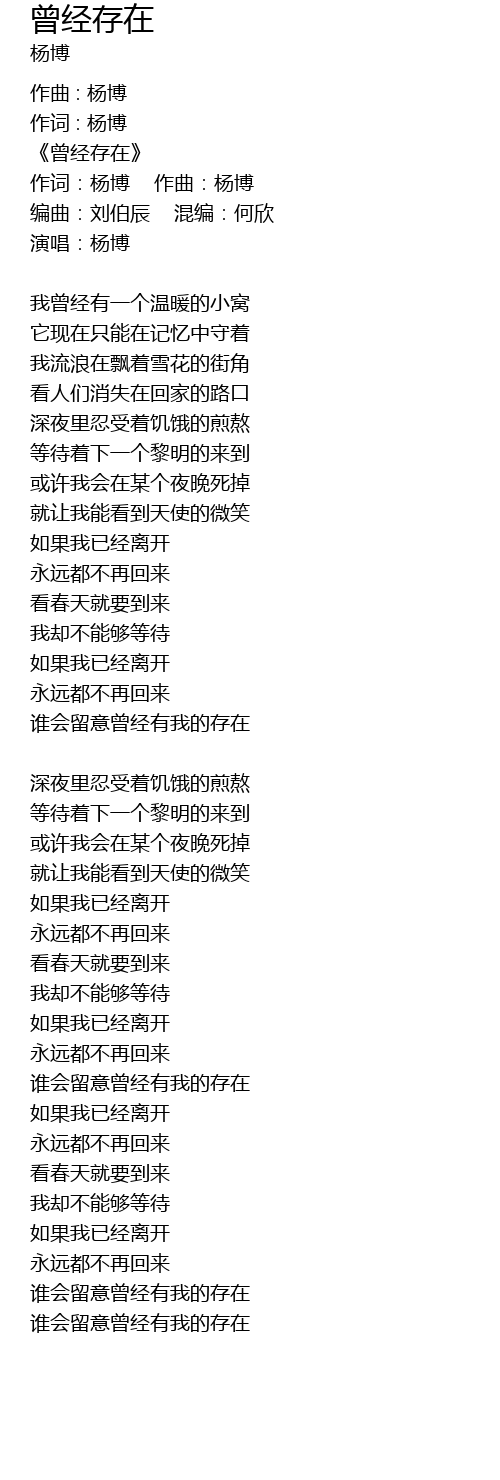 曾经存在
杨博

作曲 : 杨博
作词 : 杨博
《曾经存在》
作词：杨博 作曲：杨博
编曲：刘伯辰 混编：何欣
演唱：杨博

我曾经有一个温暖的小窝
它现在只能在记忆中守着
我流浪在飘着雪花的街角
看人们消失在回家的路口
深夜里忍受着饥饿的煎熬
等待着下一个黎明的来到
或许我会在某个夜晚死掉
就让我能看到天使的微笑
如果我已经离开
永远都不再回来
看春天就要到来
我却不能够等待
如果我已经离开
永远都不再回来
谁会留意曾经有我的存在

深夜里忍受着饥饿的煎熬
等待着下一个黎明的来到
或许我会在某个夜晚死掉
就让我能看到天使的微笑
如果我已经离开
永远都不再回来
看春天就要到来
我却不能够等待
如果我已经离开
永远都不再回来
谁会留意曾经有我的存在
如果我已经离开
永远都不再回来
看春天就要到来
我却不能够等待
如果我已经离开
永远都不再回来
谁会留意曾经有我的存在
谁会留意曾经有我的存在